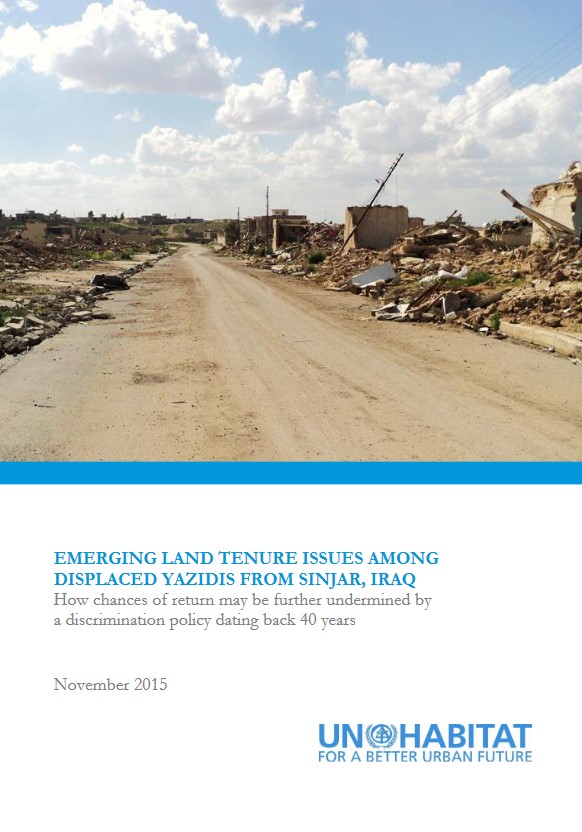 EMERGING LAND TENURE ISSUES AMONG DISPLACED YAZIDIS FROM SINJAR, IRAQ

How chances of return may be further undermined by a discrimination policy dating back 40 years

November 2015

UN HABITAT
FOR A BETTER URBAN FUTURE